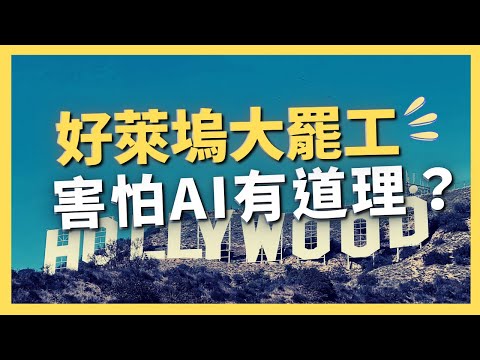 好萊塢大罷工
害怕AI有道理？

HOLLYWOOD